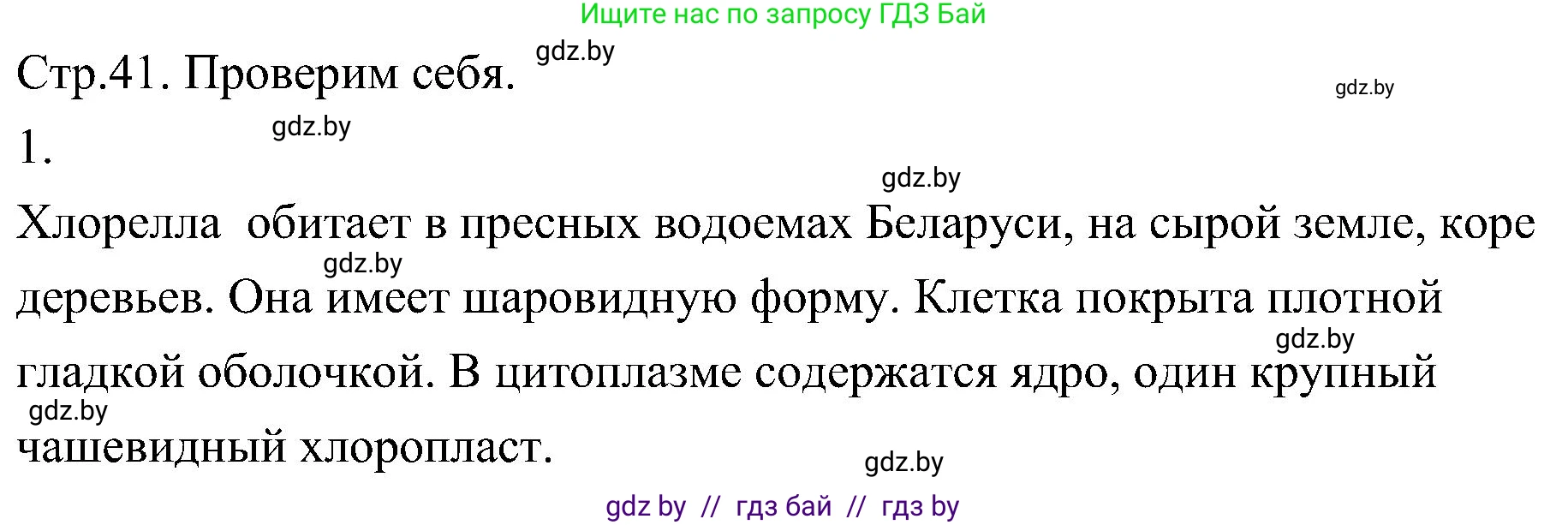 Ищите нас по запросу ГДЗ Бай

Стр.41. Проверим себя. gdz.by

gdz.by

1. gdz.by

gdz.by

Хлорелла обитает в пресных водоемах Беларуси, на сырой земле, коре деревьев. Она имеет шаровидную форму. Клетка покрыта плотной гладкой оболочкой. В цитоплазме содержатся ядро, один крупный чашевидный хлоропласт.

gdz.by

gdz.by

gdz.by

gdz.by

gdz by // гдз бай // гдз by